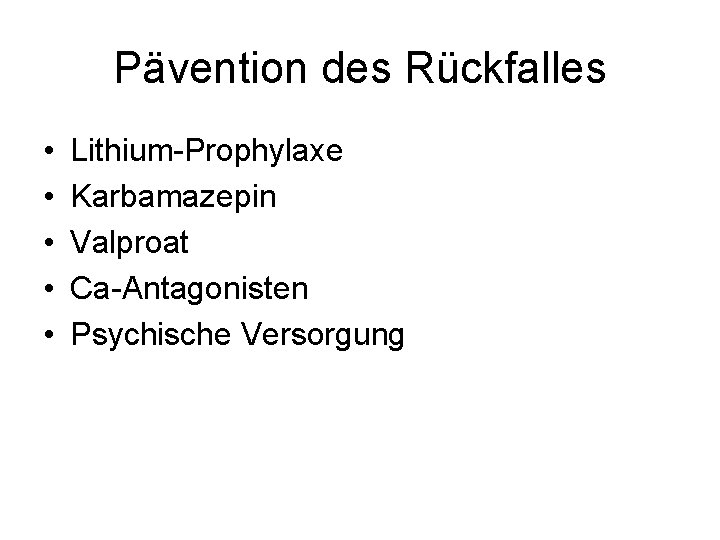 Pävention des Rückfalles

• Lithium-Prophylaxe
• Karbamazepin
• Valproat
• Ca-Antagonisten
• Psychische Versorgung